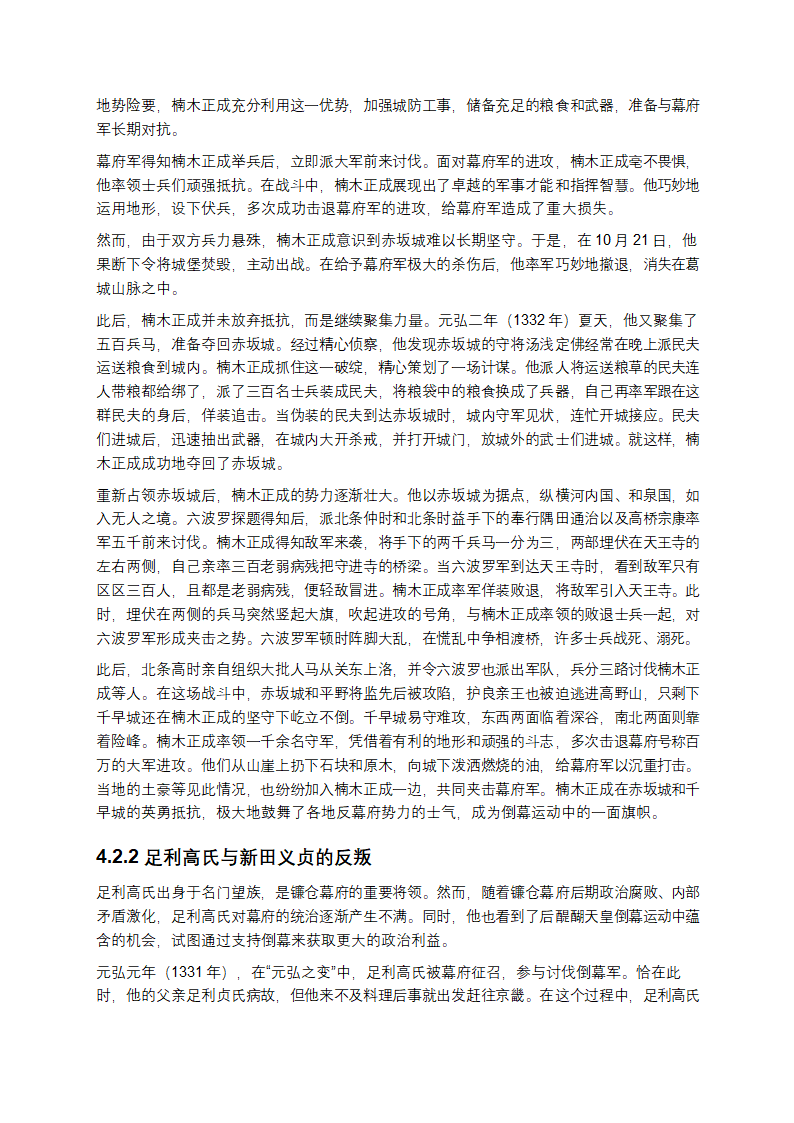 地势险要，楠木正成充分利用这一优势，加强城防工事，储备充足的粮食和武器，准备与幕府军长期对抗。

幕府军得知楠木正成举兵后，立即派大军前来讨伐。面对幕府军的进攻，楠木正成毫不畏惧，他率领士兵们顽强抵抗。在战斗中，楠木正成展现出了卓越的军事才能和指挥智慧。他巧妙地运用地形，设下伏兵，多次成功击退幕府军的进攻，给幕府军造成了重大损失。

然而，由于双方兵力悬殊，楠木正成意识到赤坂城难以长期坚守。于是，在 10 月 21 日，他果断下令将城堡焚毁，主动出战。在给予幕府军极大的杀伤后，他率军巧妙地撤退，消失在葛城山脉之中。

此后，楠木正成并未放弃抵抗，而是继续聚集力量。元弘二年（1332 年）夏天，他又聚集了五百兵马，准备夺回赤坂城。经过精心侦察，他发现赤坂城的守将汤浅定佛经常在晚上派民夫运送粮食到城内。楠木正成抓住这一破绽，精心策划了一场计谋。他派人将运送粮草的民夫连人带粮都给绑了，派了三百名士兵装成民夫，将粮袋中的粮食换成了兵器，自己再率军跟在这群民夫的身后，佯装追击。当伪装的民夫到达赤坂城时，城内守军见状，连忙开城接应。民夫们进城后，迅速抽出武器，在城内大开杀戒，并打开城门，放城外的武士们进城。就这样，楠木正成成功地夺回了赤坂城。

重新占领赤坂城后，楠木正成的势力逐渐壮大。他以赤坂城为据点，纵横河内国、和泉国，如入无人之境。六波罗探题得知后，派北条仲时和北条时益手下的奉行隅田通治以及高桥宗康率军五千前来讨伐。楠木正成得知敌军来袭，将手下的两千兵马一分为三，两部埋伏在天王寺的左右两侧，自己亲率三百老弱病残把守进寺的桥梁。当六波罗军到达天王寺时，看到敌军只有区区三百人，且都是老弱病残，便轻敌冒进。楠木正成率军佯装败退，将敌军引入天王寺。此时，埋伏在两侧的兵马突然竖起大旗，吹起进攻的号角，与楠木正成率领的败退士兵一起，对六波罗军形成夹击之势。六波罗军顿时阵脚大乱，在慌乱中争相渡桥，许多士兵战死、溺死。

此后，北条高时亲自组织大批人马从关东上洛，并令六波罗也派出军队，兵分三路讨伐楠木正成等人。在这场战斗中，赤坂城和平野将监先后被攻陷，护良亲王也被迫逃进高野山，只剩下千早城还在楠木正成的坚守下屹立不倒。千早城易守难攻，东西两面临着深谷，南北两面则靠着险峰。楠木正成率领一千余名守军，凭借着有利的地形和顽强的斗志，多次击退幕府号称百万的大军进攻。他们从山崖上扔下石块和原木，向城下泼洒燃烧的油，给幕府军以沉重打击。当地的土豪等见此情况，也纷纷加入楠木正成一边，共同夹击幕府军。楠木正成在赤坂城和千早城的英勇抵抗，极大地鼓舞了各地反幕府势力的士气，成为倒幕运动中的一面旗帜。

4.2.2 足利高氏与新田义贞的反叛

足利高氏出身于名门望族，是镰仓幕府的重要将领。然而，随着镰仓幕府后期政治腐败、内部矛盾激化，足利高氏对幕府的统治逐渐产生不满。同时，他也看到了后醍醐天皇倒幕运动中蕴含的机会，试图通过支持倒幕来获取更大的政治利益。

元弘元年（1331 年），在“元弘之变”中，足利高氏被幕府征召，参与讨伐倒幕军。恰在此时，他的父亲足利贞氏病故，但他来不及料理后事就出发赶往京畿。在这个过程中，足利高氏